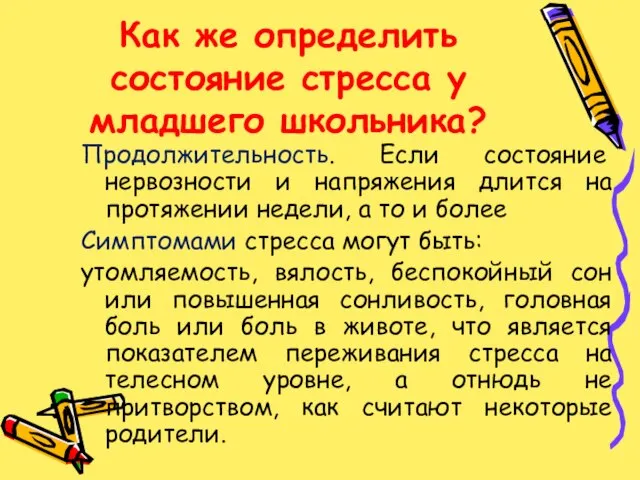 Как же определить состояние стресса у младшего школьника?

Продолжительность. Если состояние нервозности и напряжения длится на протяжении недели, а то и более

Симптомами стресса могут быть:

утомляемость, вялость, беспокойный сон или повышенная сонливость, головная боль или боль в животе, что является показателем переживания стресса на телесном уровне, а отнюдь не притворством, как считают некоторые родители.